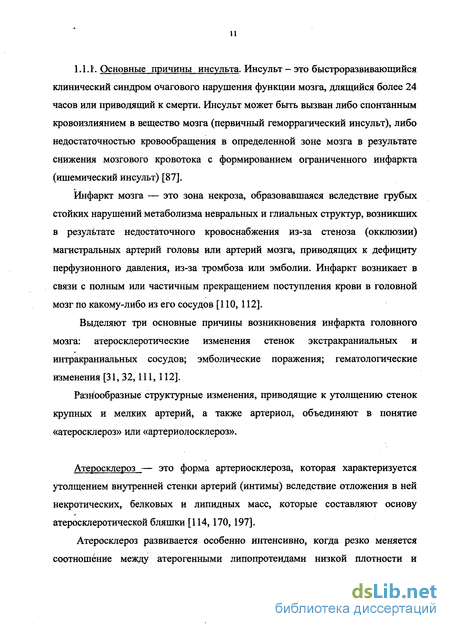 11

1.1.1. Основные причины инсульта. Инсульт – это быстроразвивающийся клинический синдром очагового нарушения функции мозга, длящийся более 24 часов или приводящий к смерти. Инсульт может быть вызван либо спонтанным кровоизлиянием в вещество мозга (первичный геморрагический инсульт), либо недостаточностью кровообращения в определенной зоне мозга в результате снижения мозгового кровотока с формированием ограниченного инфаркта (ишемический инсульт) [87].

Инфаркт мозга — это зона некроза, образовавшаяся вследствие грубых стойких нарушений метаболизма невральных и глиальных структур, возникших в результате недостаточного кровоснабжения из-за стеноза (окклюзии) магистральных артерий головы или артерий мозга, приводящих к дефициту перфузионного давления, из-за тромбоза или эмболии. Инфаркт возникает в связи с полным или частичным прекращением поступления крови в головной мозг по какому-либо из его сосудов [110, 112].

Выделяют три основные причины возникновения инфаркта головного мозга: атеросклеротические изменения стенок экстракраниальных и интракраниальных сосудов; эмболические поражения; гематологические изменения [31, 32, 111, 112].

Разнообразные структурные изменения, приводящие к утолщению стенок крупных и мелких артерий, а также артериол, объединяют в понятие «атеросклероз» или «артериолосклероз».

Атеросклероз — это форма артериосклероза, которая характеризуется утолщением внутренней стенки артерий (интимы) вследствие отложения в ней некротических, белковых и липидных масс, которые составляют основу атеросклеротической бляшки [114, 170, 197].

Атеросклероз развивается особенно интенсивно, когда резко меняется соотношение между атерогенными липопротеидами низкой плотности и

dsLib.net
библиотека диссертаций